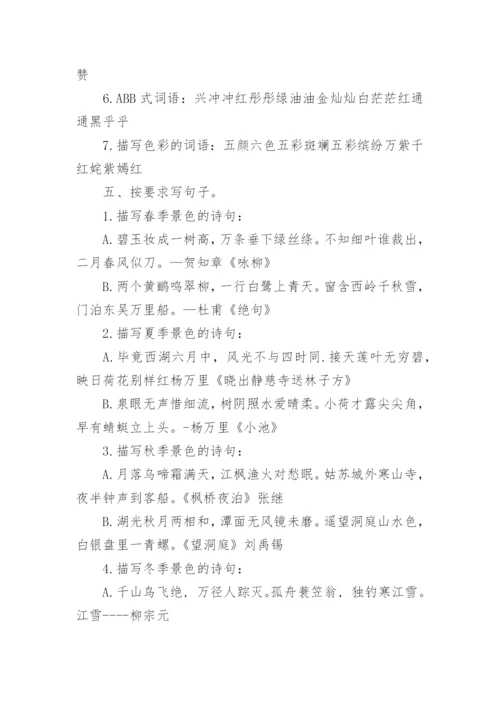 赞

6.ABB 式词语：兴冲冲红彤彤绿油油金灿灿白茫茫红通通黑乎乎

7.描写色彩的词语：五颜六色五彩斑斓五彩缤纷万紫千红姹紫嫣红

五、按要求写句子。

1.描写春季景色的诗句：

A.碧玉妆成一树高，万条垂下绿丝绦。不知细叶谁裁出，二月春风似刀。—贺知章《咏柳》

B.两个黄鹂鸣翠柳，一行白鹭上青天。窗含西岭千秋雪，门泊东吴万里船。—杜甫《绝句》

2.描写夏季景色的诗句：

A.毕竟西湖六月中，风光不与四时同.接天莲叶无穷碧，映日荷花别样红杨万里《晓出静慈寺送林子方》

B.泉眼无声惜细流，树阴照水爱晴柔。小荷才露尖尖角，早有蜻蜓立上头。-杨万里《小池》

3.描写秋季景色的诗句：

A.月落乌啼霜满天，江枫渔火对愁眠。姑苏城外寒山寺，夜半钟声到客船。《枫桥夜泊》张继

B.湖光秋月两相和，潭面无风镜未磨。遥望洞庭山水色，白银盘里一青螺。《望洞庭》刘禹锡

4.描写冬季景色的诗句：

A.千山鸟飞绝，万径人踪灭。孤舟蓑笠翁，独钓寒江雪。江雪----柳宗元